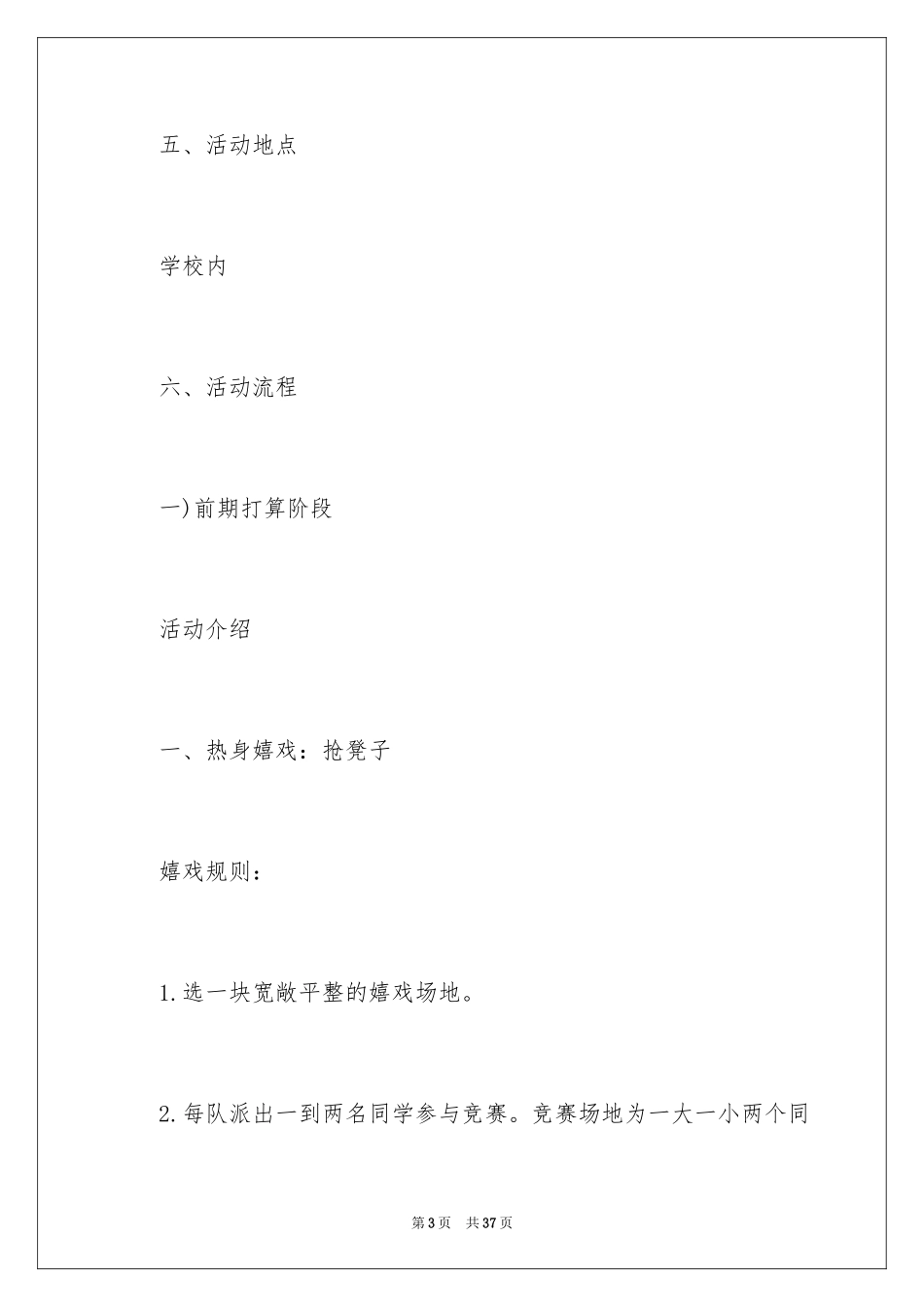 五、活动地点

学校内

六、活动流程

一)前期打算阶段

活动介绍

一、热身嬉戏：抢凳子

嬉戏规则：

1.选一块宽敞平整的嬉戏场地。

2.每队派出一到两名同学参与竞赛。竞赛场地为一大一小两个同

第3页 共37页